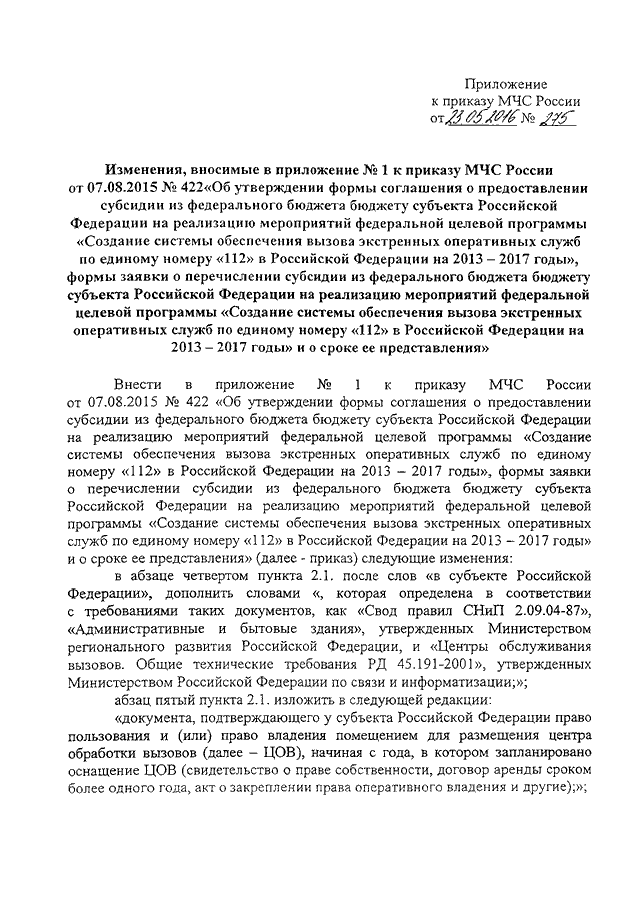 Приложение
к приказу МЧС России
от 23.05.2016 № 275

Изменения, вносимые в приложение № 1 к приказу МЧС России от 07.08.2015 № 422«Об утверждении формы соглашения о предоставлении субсидии из федерального бюджета бюджету субъекта Российской Федерации на реализацию мероприятий федеральной целевой программы «Создание системы обеспечения вызова экстренных оперативных служб по единому номеру «112» в Российской Федерации на 2013 – 2017 годы», формы заявки о перечислении субсидии из федерального бюджета бюджету субъекта Российской Федерации на реализацию мероприятий федеральной целевой программы «Создание системы обеспечения вызова экстренных оперативных служб по единому номеру «112» в Российской Федерации на 2013 – 2017 годы» и о сроке ее представления»

Внести в приложение № 1 к приказу МЧС России от 07.08.2015 № 422 «Об утверждении формы соглашения о предоставлении субсидии из федерального бюджета бюджету субъекта Российской Федерации на реализацию мероприятий федеральной целевой программы «Создание системы обеспечения вызова экстренных оперативных служб по единому номеру «112» в Российской Федерации на 2013 – 2017 годы», формы заявки о перечислении субсидии из федерального бюджета бюджету субъекта Российской Федерации на реализацию мероприятий федеральной целевой программы «Создание системы обеспечения вызова экстренных оперативных служб по единому номеру «112» в Российской Федерации на 2013 – 2017 годы» и о сроке ее представления» (далее - приказ) следующие изменения:

в абзаце четвертом пункта 2.1. после слов «в субъекте Российской Федерации», дополнить словами «, которая определена в соответствии с требованиями таких документов, как «Свод правил СНиП 2.09.04-87», «Административные и бытовые здания», утвержденных Министерством регионального развития Российской Федерации, и «Центры обслуживания вызовов. Общие технические требования РД 45.191-2001», утвержденных Министерством Российской Федерации по связи и информатизации;»;

абзац пятый пункта 2.1. изложить в следующей редакции:

«документа, подтверждающего у субъекта Российской Федерации право пользования и (или) право владения помещением для размещения центра обработки вызовов (далее – ЦОВ), начиная с года, в котором запланировано оснащение ЦОВ (свидетельство о праве собственности, договор аренды сроком более одного года, акт о закреплении права оперативного владения и другие);»;